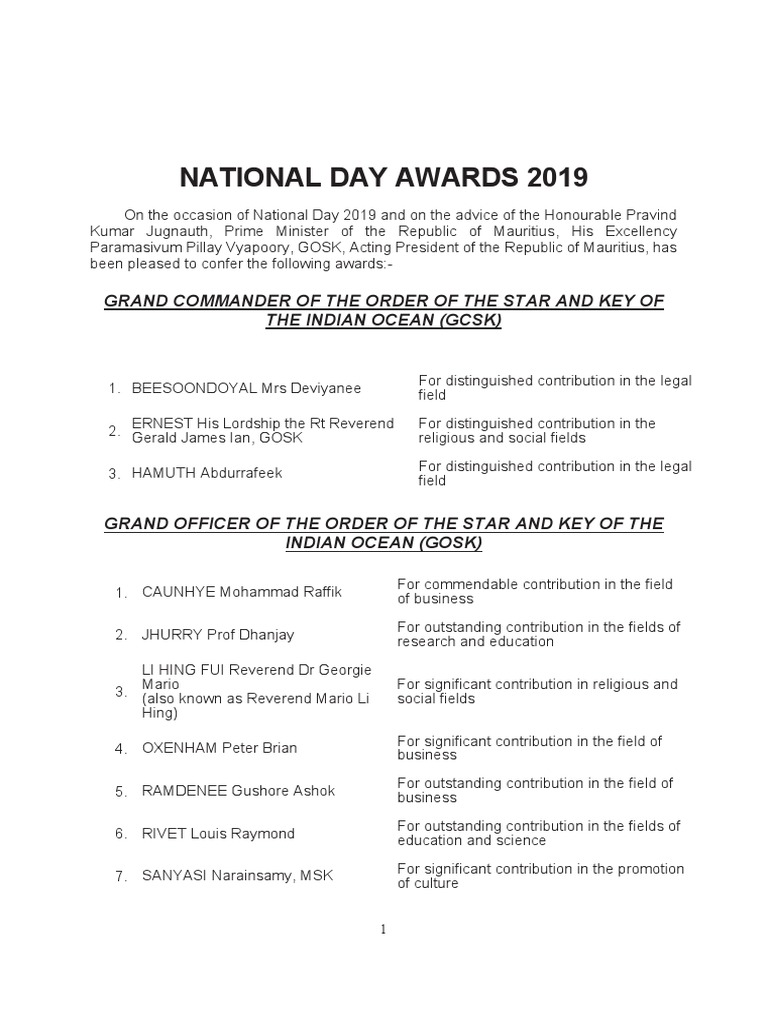 NATIONAL DAY AWARDS 2019

On the occasion of National Day 2019 and on the advice of the Honourable Pravind Kumar Jugnauth, Prime Minister of the Republic of Mauritius, His Excellency Paramasivum Pillay Vyapoory, GOSK, Acting President of the Republic of Mauritius, has been pleased to confer the following awards:-

GRAND COMMANDER OF THE ORDER OF THE STAR AND KEY OF THE INDIAN OCEAN (GCSK)

| | | |
|---|---|---|
| 1. | BEESOONDOYAL Mrs Deviyanee | For distinguished contribution in the legal field |
| 2. | ERNEST His Lordship the Rt Reverend Gerald James Ian, GOSK | For distinguished contribution in the religious and social fields |
| 3. | HAMUTH Abdurrafeek | For distinguished contribution in the legal field |

GRAND OFFICER OF THE ORDER OF THE STAR AND KEY OF THE INDIAN OCEAN (GOSK)

| | | |
|---|---|---|
| 1. | CAUNHYE Mohammad Raffik | For commendable contribution in the field of business |
| 2. | JHURRY Prof Dhanjay | For outstanding contribution in the fields of research and education |
| 3. | LI HING FUI Reverend Dr Georgie Mario (also known as Reverend Mario Li Hing) | For significant contribution in religious and social fields |
| 4. | OXENHAM Peter Brian | For significant contribution in the field of business |
| 5. | RAMDENEE Gushore Ashok | For outstanding contribution in the field of business |
| 6. | RIVET Louis Raymond | For outstanding contribution in the fields of education and science |
| 7. | SANYASI Narainsamy, MSK | For significant contribution in the promotion of culture |

1